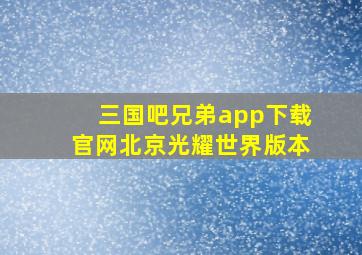 三国吧兄弟app下载
官网北京光耀世界版本